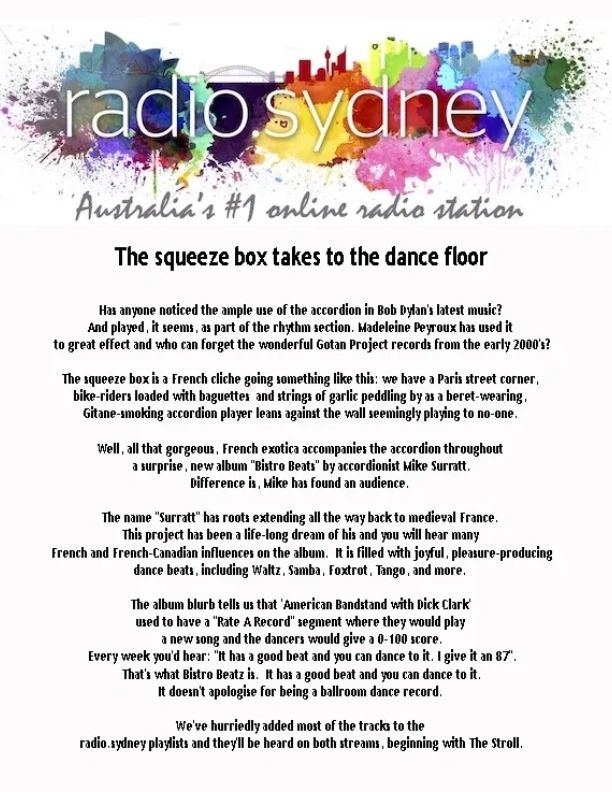 radio.sydney

Australia's #1 online radio station

The squeeze box takes to the dance floor

Has anyone noticed the ample use of the accordion in Bob Dylan's latest music? And played, it seems, as part of the rhythm section. Madeleine Peyroux has used it to great effect and who can forget the wonderful Gotan Project records from the early 2000's?

The squeeze box is a French cliche going something like this: we have a Paris street corner, bike-riders loaded with baguettes and strings of garlic peddling by as a beret-wearing, Gitane-smoking accordion player leans against the wall seemingly playing to no-one.

Well, all that gorgeous, French exotica accompanies the accordion throughout a surprise, new album "Bistro Beats" by accordionist Mike Surratt. Difference is, Mike has found an audience.

The name "Surratt" has roots extending all the way back to medieval France. This project has been a life-long dream of his and you will hear many French and French-Canadian influences on the album. It is filled with joyful, pleasure-producing dance beats, including Waltz, Samba, Foxtrot, Tango, and more.

The album blurb tells us that 'American Bandstand with Dick Clark' used to have a "Rate A Record" segment where they would play a new song and the dancers would give a 0-100 score. Every week you'd hear: "It has a good beat and you can dance to it. I give it an 87". That's what Bistro Beatz is. It has a good beat and you can dance to it. It doesn't apologise for being a ballroom dance record.

We've hurriedly added most of the tracks to the radio.sydney playlists and they'll be heard on both streams, beginning with The Stroll.